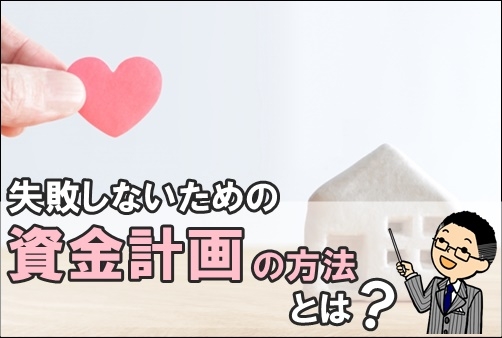 失敗しないための
資金計画の方法
とは？